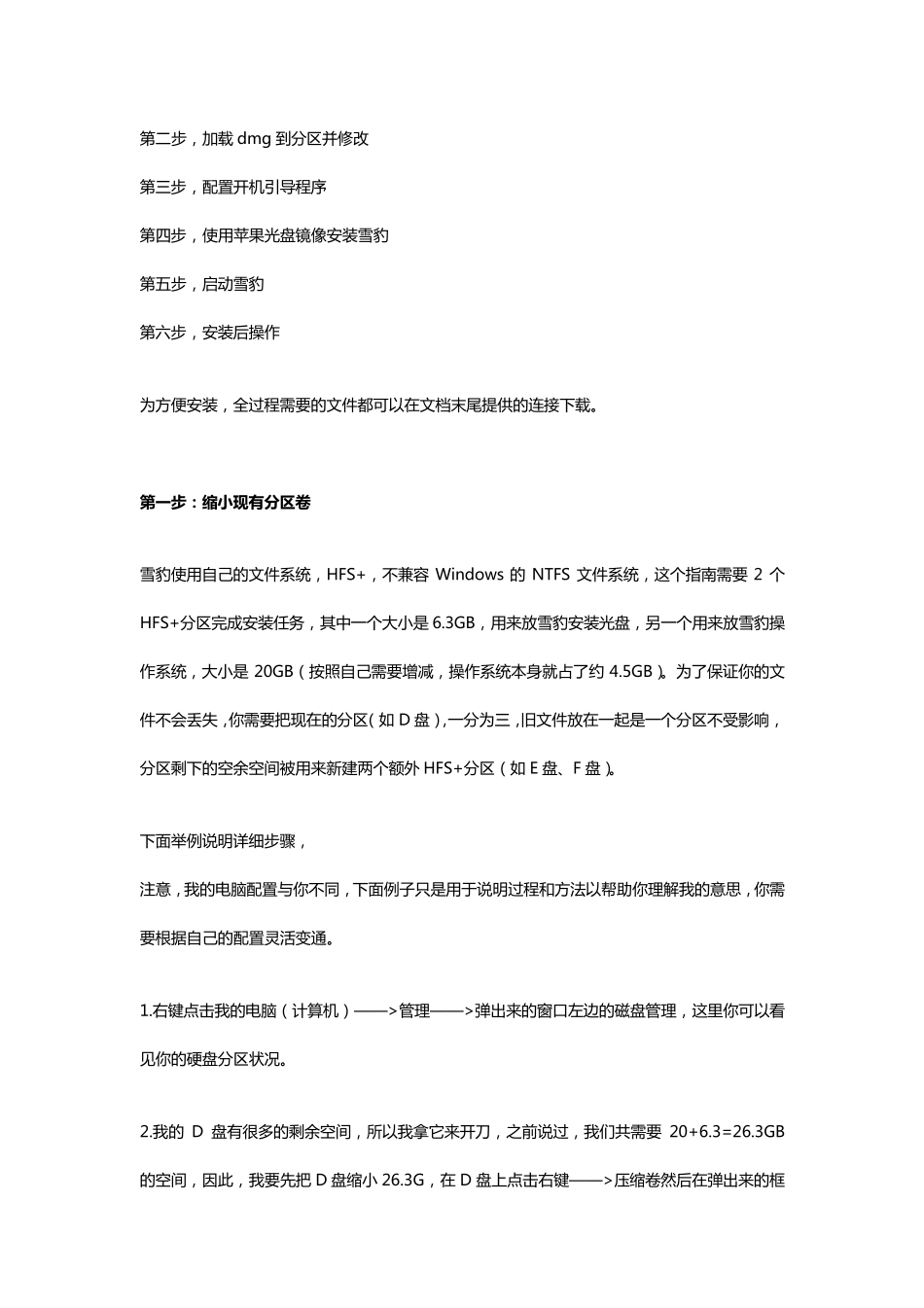 第二步，加载 dmg 到分区并修改

第三步，配置开机引导程序

第四步，使用苹果光盘镜像安装雪豹

第五步，启动雪豹

第六步，安装后操作

为方便安装，全过程需要的文件都可以在文档末尾提供的连接下载。

第一步：缩小现有分区卷

雪豹使用自己的文件系统，HFS+，不兼容 Windows 的 NTFS 文件系统，这个指南需要 2 个 HFS+分区完成安装任务，其中一个大小是 6.3GB，用来放雪豹安装光盘，另一个用来放雪豹操作系统，大小是 20GB（按照自己需要增减，操作系统本身就占了约 4.5GB）。为了保证你的文件不会丢失，你需要把现在的分区（如 D 盘），一分为三，旧文件放在一起是一个分区不受影响，分区剩下的空余空间被用来新建两个额外 HFS+分区（如 E 盘、F 盘）。

下面举例说明详细步骤，
注意，我的电脑配置与你不同，下面例子只是用于说明过程和方法以帮助你理解我的意思，你需要根据自己的配置灵活变通。

1.右键点击我的电脑（计算机）——>管理——>弹出来的窗口左边的磁盘管理，这里你可以看见你的硬盘分区状况。

2.我的 D 盘有很多的剩余空间，所以我拿它来开刀，之前说过，我们共需要 20+6.3=26.3GB 的空间，因此，我要先把 D 盘缩小 26.3G，在 D 盘上点击右键——>压缩卷然后在弹出来的框